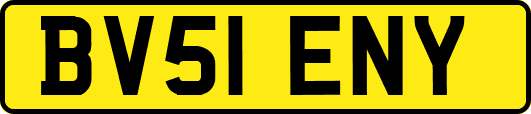 BV51 ENY